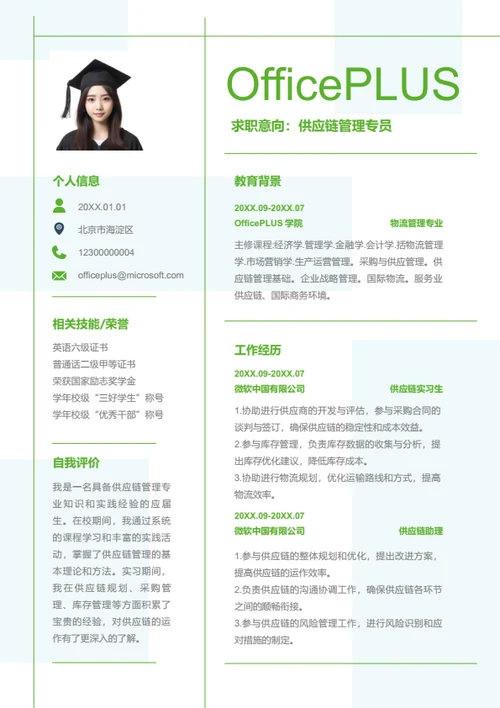 个人信息

20XX.01.01

北京市海淀区

12300000004

officeplus@microsoft.com

相关技能/荣誉

英语六级证书
普通话二级甲等证书
荣获国家励志奖学金
学年校级“三好学生”称号
学年校级“优秀干部”称号

自我评价

我是一名具备供应链管理专业知识和实践经验的应届生。在校期间，我通过系统的课程学习和丰富的实践活动，掌握了供应链管理的基本理论和方法。实习期间，我在供应链规划、采购管理、库存管理等方面积累了宝贵的经验，对供应链的运作有了更深入的了解。

OfficePLUS

求职意向：供应链管理专员

教育背景

20XX.09-20XX.07
OfficePLUS 学院　物流管理专业

主修课程:经济学.管理学.金融学.会计学.括物流管理学.市场营销学.生产运营管理。采购与供应管理。供应链管理基础。企业战略管理。国际物流。服务业供应链、国际商务环境。

工作经历

20XX.09-20XX.07
微软中国有限公司　供应链实习生

1.协助进行供应商的开发与评估，参与采购合同的谈判与签订，确保供应链的稳定性和成本效益。
2.参与库存管理，负责库存数据的收集与分析，提出库存优化建议，降低库存成本。
3.协助进行物流规划，优化运输路线和方式，提高物流效率。

20XX.09-20XX.07
微软中国有限公司　供应链助理

1.参与供应链的整体规划和优化，提出改进方案，提高供应链的运作效率。
2.负责供应链的沟通协调工作，确保供应链各环节之间的顺畅衔接。
3.参与供应链的风险管理工作，进行风险识别和应对措施的制定。